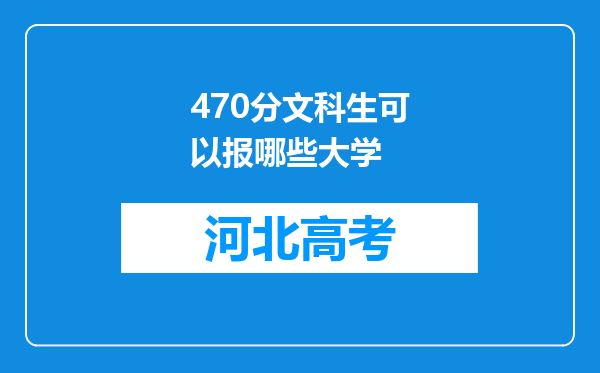 470分文科生可以报哪些大学

河北高考